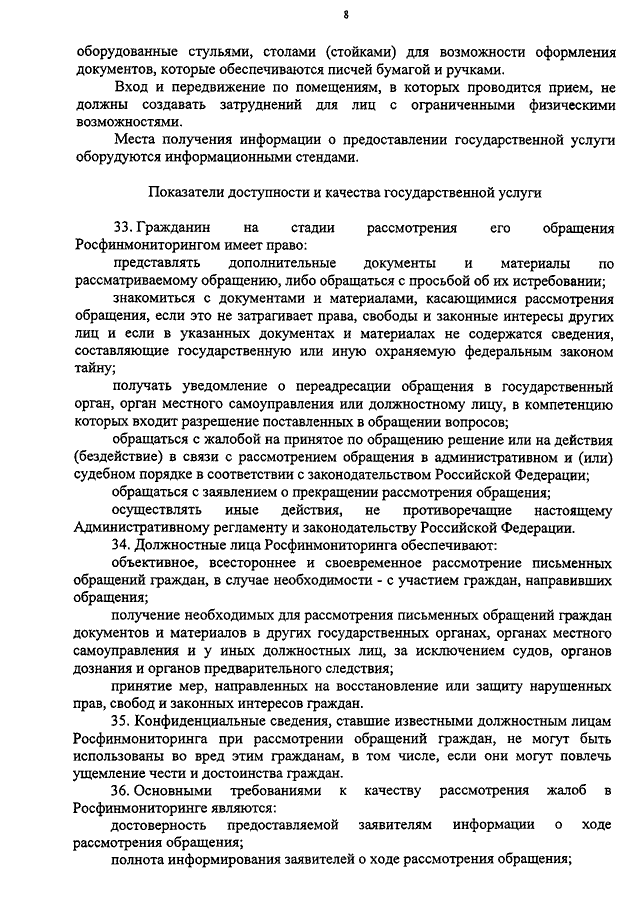 8

оборудованные стульями, столами (стойками) для возможности оформления документов, которые обеспечиваются писчей бумагой и ручками.

Вход и передвижение по помещениям, в которых проводится прием, не должны создавать затруднений для лиц с ограниченными физическими возможностями.

Места получения информации о предоставлении государственной услуги оборудуются информационными стендами.

Показатели доступности и качества государственной услуги

33. Гражданин на стадии рассмотрения его обращения Росфинмониторингом имеет право:

представлять дополнительные документы и материалы по рассматриваемому обращению, либо обращаться с просьбой об их истребовании;

знакомиться с документами и материалами, касающимися рассмотрения обращения, если это не затрагивает права, свободы и законные интересы других лиц и если в указанных документах и материалах не содержатся сведения, составляющие государственную или иную охраняемую федеральным законом тайну;

получать уведомление о переадресации обращения в государственный орган, орган местного самоуправления или должностному лицу, в компетенцию которых входит разрешение поставленных в обращении вопросов;

обращаться с жалобой на принятое по обращению решение или на действия (бездействие) в связи с рассмотрением обращения в административном и (или) судебном порядке в соответствии с законодательством Российской Федерации;

обращаться с заявлением о прекращении рассмотрения обращения;

осуществлять иные действия, не противоречащие настоящему Административному регламенту и законодательству Российской Федерации.

34. Должностные лица Росфинмониторинга обеспечивают:

объективное, всестороннее и своевременное рассмотрение письменных обращений граждан, в случае необходимости - с участием граждан, направивших обращения;

получение необходимых для рассмотрения письменных обращений граждан документов и материалов в других государственных органах, органах местного самоуправления и у иных должностных лиц, за исключением судов, органов дознания и органов предварительного следствия;

принятие мер, направленных на восстановление или защиту нарушенных прав, свобод и законных интересов граждан.

35. Конфиденциальные сведения, ставшие известными должностным лицам Росфинмониторинга при рассмотрении обращений граждан, не могут быть использованы во вред этим гражданам, в том числе, если они могут повлечь ущемление чести и достоинства граждан.

36. Основными требованиями к качеству рассмотрения жалоб в Росфинмониторинге являются:

достоверность предоставляемой заявителям информации о ходе рассмотрения обращения;

полнота информирования заявителей о ходе рассмотрения обращения;